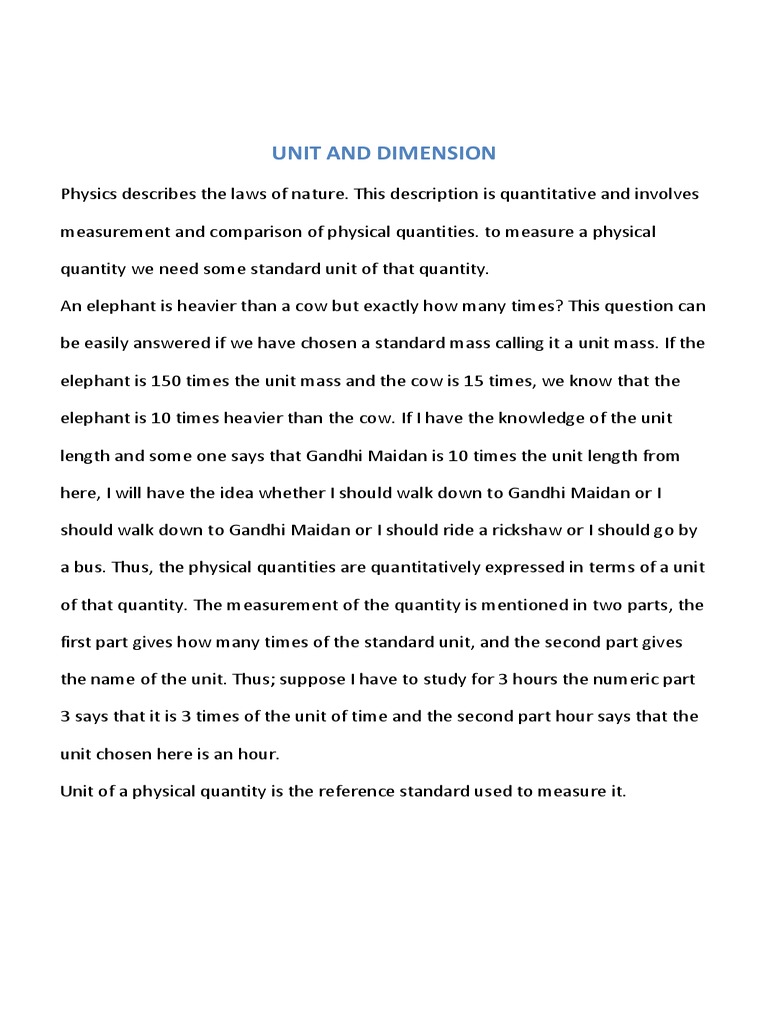 UNIT AND DIMENSION

Physics describes the laws of nature. This description is quantitative and involves measurement and comparison of physical quantities. to measure a physical quantity we need some standard unit of that quantity.

An elephant is heavier than a cow but exactly how many times? This question can be easily answered if we have chosen a standard mass calling it a unit mass. If the elephant is 150 times the unit mass and the cow is 15 times, we know that the elephant is 10 times heavier than the cow. If I have the knowledge of the unit length and some one says that Gandhi Maidan is 10 times the unit length from here, I will have the idea whether I should walk down to Gandhi Maidan or I should walk down to Gandhi Maidan or I should ride a rickshaw or I should go by a bus. Thus, the physical quantities are quantitatively expressed in terms of a unit of that quantity. The measurement of the quantity is mentioned in two parts, the first part gives how many times of the standard unit, and the second part gives the name of the unit. Thus; suppose I have to study for 3 hours the numeric part 3 says that it is 3 times of the unit of time and the second part hour says that the unit chosen here is an hour.

Unit of a physical quantity is the reference standard used to measure it.